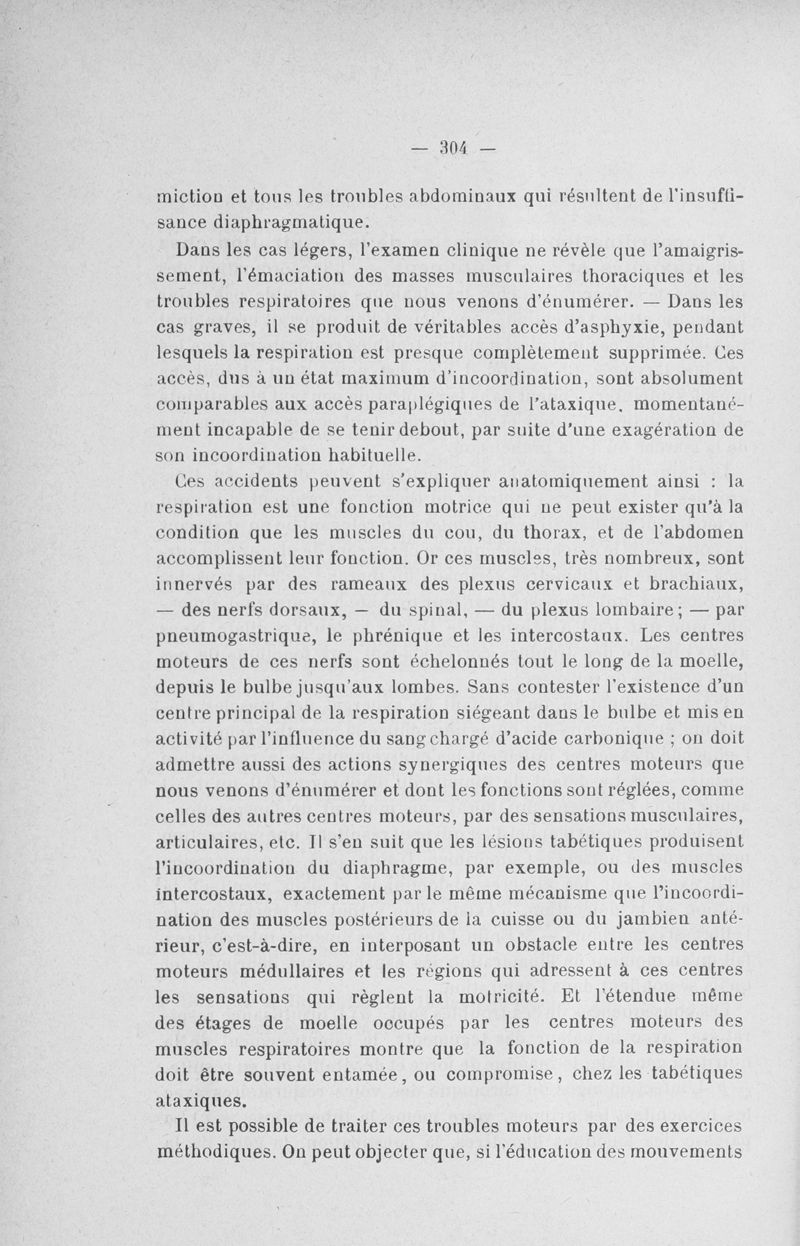 — 304 —

miction et tous les troubles abdominaux qui résultent de l'insuffisance diaphragmatique.

Dans les cas légers, l'examen clinique ne révèle que l'amaigrissement, l'émaciation des masses musculaires thoraciques et les troubles respiratoires que nous venons d'énumérer. — Dans les cas graves, il se produit de véritables accès d'asphyxie, pendant lesquels la respiration est presque complètement supprimée. Ces accès, dus à un état maximum d'incoordination, sont absolument comparables aux accès paraplégiques de l'ataxique, momentanément incapable de se tenir debout, par suite d'une exagération de son incoordination habituelle.

Ces accidents peuvent s'expliquer anatomiquement ainsi : la respiration est une fonction motrice qui ne peut exister qu'à la condition que les muscles du cou, du thorax, et de l'abdomen accomplissent leur fonction. Or ces muscles, très nombreux, sont innervés par des rameaux des plexus cervicaux et brachiaux, — des nerfs dorsaux, — du spinal, — du plexus lombaire ; — par pneumogastrique, le phrénique et les intercostaux. Les centres moteurs de ces nerfs sont échelonnés tout le long de la moelle, depuis le bulbe jusqu'aux lombes. Sans contester l'existence d'un centre principal de la respiration siégeant dans le bulbe et mis en activité par l'influence du sang chargé d'acide carbonique ; on doit admettre aussi des actions synergiques des centres moteurs que nous venons d'énumérer et dont les fonctions sont réglées, comme celles des autres centres moteurs, par des sensations musculaires, articulaires, etc. Il s'en suit que les lésions tabétiques produisent l'incoordination du diaphragme, par exemple, ou des muscles intercostaux, exactement par le même mécanisme que l'incoordination des muscles postérieurs de la cuisse ou du jambien antérieur, c'est-à-dire, en interposant un obstacle entre les centres moteurs médullaires et les régions qui adressent à ces centres les sensations qui règlent la motricité. Et l'étendue même des étages de moelle occupés par les centres moteurs des muscles respiratoires montre que la fonction de la respiration doit être souvent entamée, ou compromise, chez les tabétiques ataxiques.

Il est possible de traiter ces troubles moteurs par des exercices méthodiques. On peut objecter que, si l'éducation des mouvements